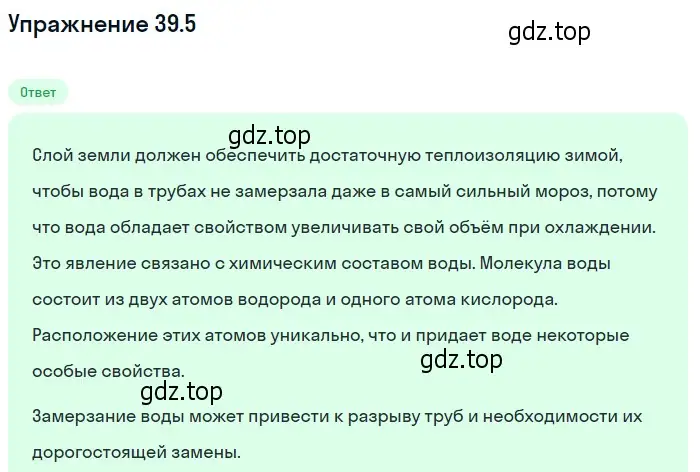 Упражнение 39.5

gdz.top

Ответ

gdz.top

Слой земли должен обеспечить достаточную теплоизоляцию зимой, чтобы вода в трубах не замерзала даже в самый сильный мороз, потому что вода обладает свойством увеличивать свой объём при охлаждении. Это явление связано с химическим составом воды. Молекула воды состоит из двух атомов водорода и одного атома кислорода. Расположение этих атомов уникально, что и придает воде некоторые особые свойства.

gdz.top

gdz.top

Замерзание воды может привести к разрыву труб и необходимости их дорогостоящей замены.